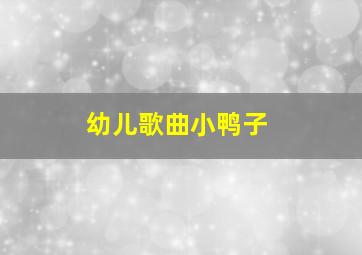 幼儿歌曲小鸭子